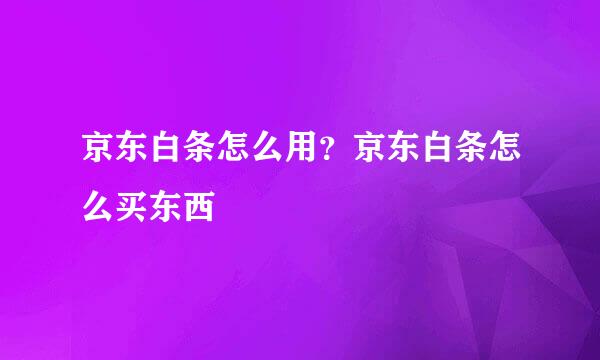 京东白条怎么用？京东白条怎么买东西